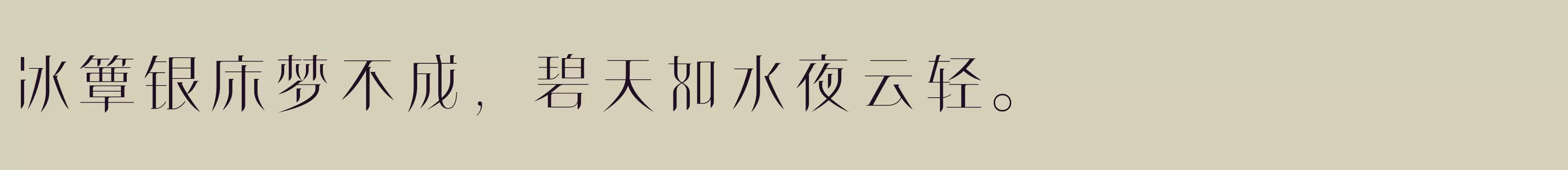 冰簟银床梦不成，碧天如水夜云轻。